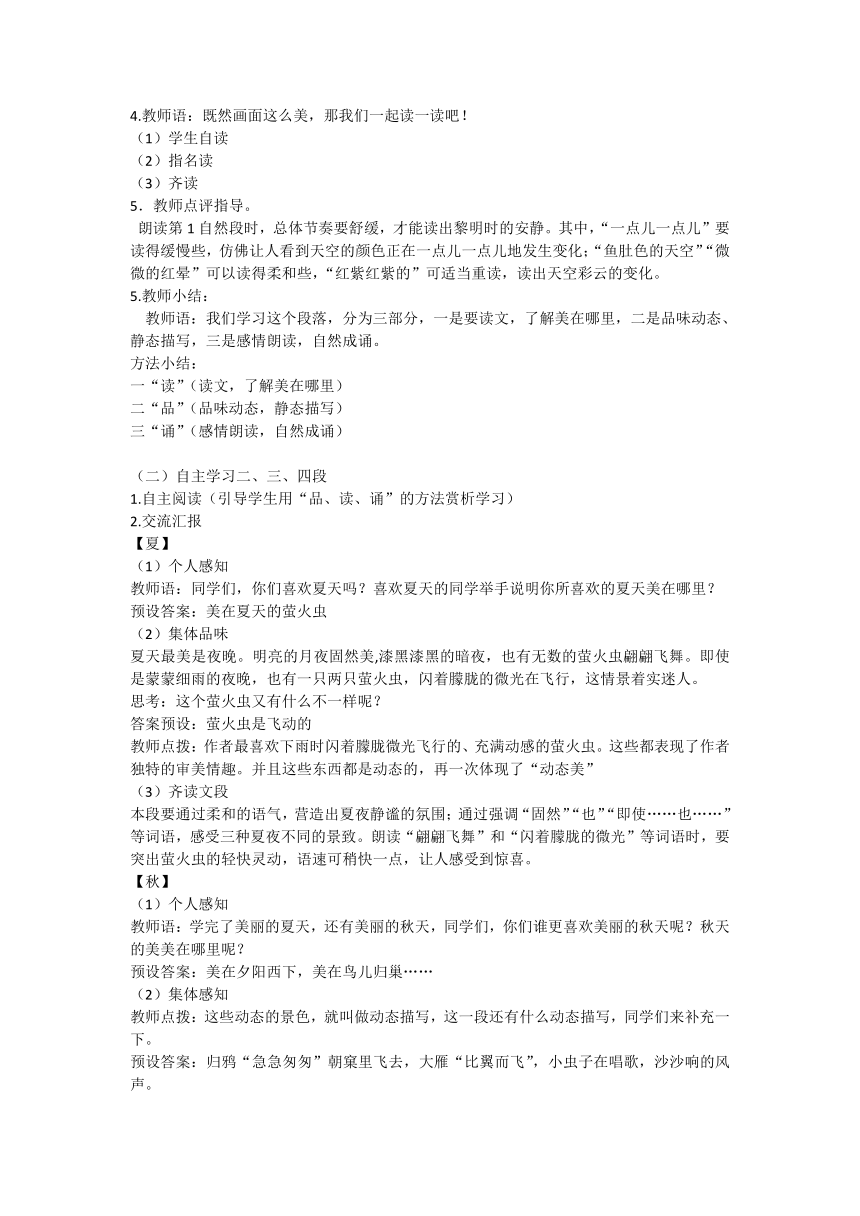 4.教师语：既然画面这么美，那我们一起读一读吧！
（1）学生自读
（2）指名读
（3）齐读
5．教师点评指导。
朗读第 1 自然段时，总体节奏要舒缓，才能读出黎明时的安静。其中，“一点儿一点儿”要读得缓慢些，仿佛让人看到天空的颜色正在一点儿一点儿地发生变化；“鱼肚色的天空”“微微的红晕”可以读得柔和些，“红紫红紫的”可适当重读，读出天空彩云的变化。
5.教师小结：
教师语：我们学习这个段落，分为三部分，一是要读文，了解美在哪里，二是品味动态、静态描写，三是感情朗读，自然成诵。
方法小结：
一“读”（读文，了解美在哪里）
二“品”（品味动态，静态描写）
三“诵”（感情朗读，自然成诵）

（二）自主学习二、三、四段
1.自主阅读（引导学生用“品、读、诵”的方法赏析学习）
2.交流汇报
【夏】
（1）个人感知
教师语：同学们，你们喜欢夏天吗？喜欢夏天的同学举手说明你所喜欢的夏天美在哪里？
预设答案：美在夏天的萤火虫
（2）集体品味
夏天最美是夜晚。明亮的月夜固然美,漆黑漆黑的暗夜，也有无数的萤火虫翩翩飞舞。即使是蒙蒙细雨的夜晚，也有一只两只萤火虫，闪着朦胧的微光在飞行，这情景着实迷人。
思考：这个萤火虫又有什么不一样呢？
答案预设：萤火虫是飞动的
教师点拨：作者最喜欢下雨时闪着朦胧微光飞行的、充满动感的萤火虫。这些都表现了作者独特的审美情趣。并且这些东西都是动态的，再一次体现了“动态美”
（3）齐读文段
本段要通过柔和的语气，营造出夏夜静谧的氛围；通过强调“固然”“也”“即使……也……”等词语，感受三种夏夜不同的景致。朗读“翩翩飞舞”和“闪着朦胧的微光”等词语时，要突出萤火虫的轻快灵动，语速可稍快一点，让人感受到惊喜。
【秋】
（1）个人感知
教师语：学完了美丽的夏天，还有美丽的秋天，同学们，你们谁更喜欢美丽的秋天呢？秋天的美美在哪里呢？
预设答案：美在夕阳西下，美在鸟儿归巢……
（2）集体感知
教师点拨：这些动态的景色，就叫做动态描写，这一段还有什么动态描写，同学们来补充一下。
预设答案：归鸦“急急匆匆”朝窠里飞去，大雁“比翼而飞”，小虫子在唱歌，沙沙响的风声。